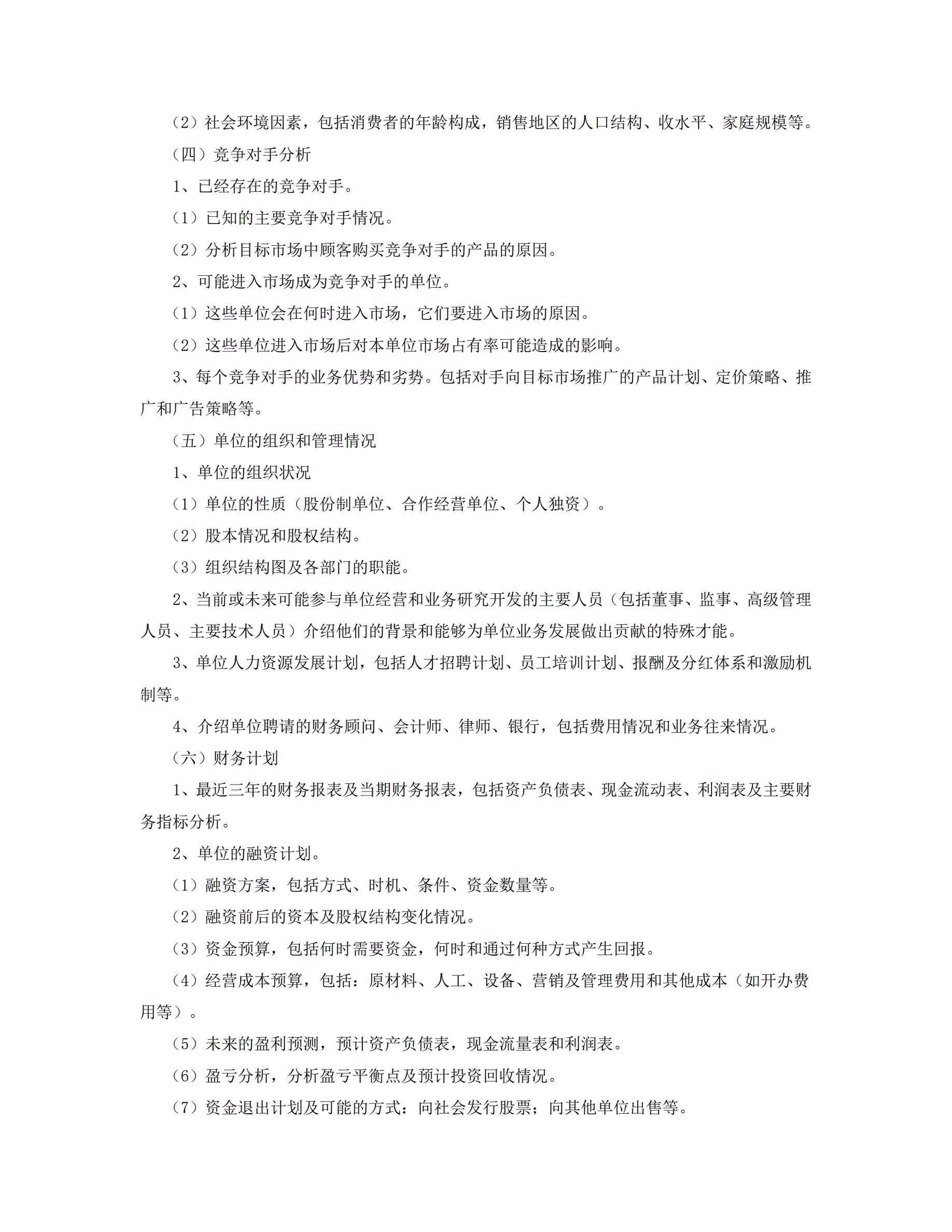 （2）社会环境因素，包括消费者的年龄构成，销售地区的人口结构、收水平、家庭规模等。

（四）竞争对手分析

1、已经存在的竞争对手。

（1）已知的主要竞争对手情况。

（2）分析目标市场中顾客购买竞争对手的产品的原因。

2、可能进入市场成为竞争对手的单位。

（1）这些单位会在何时进入市场，它们要进入市场的原因。

（2）这些单位进入市场后对本单位市场占有率可能造成的影响。

3、每个竞争对手的业务优势和劣势。包括对手向目标市场推广的产品计划、定价策略、推广和广告策略等。

（五）单位的组织和管理情况

1、单位的组织状况

（1）单位的性质（股份制单位、合作经营单位、个人独资）。

（2）股本情况和股权结构。

（3）组织结构图及各部门的职能。

2、当前或未来可能参与单位经营和业务研究开发的主要人员（包括董事、监事、高级管理人员、主要技术人员）介绍他们的背景和能够为单位业务发展做出贡献的特殊才能。

3、单位人力资源发展计划，包括人才招聘计划、员工培训计划、报酬及分红体系和激励机制等。

4、介绍单位聘请的财务顾问、会计师、律师、银行，包括费用情况和业务往来情况。

（六）财务计划

1、最近三年的财务报表及当期财务报表，包括资产负债表、现金流动表、利润表及主要财务指标分析。

2、单位的融资计划。

（1）融资方案，包括方式、时机、条件、资金数量等。

（2）融资前后的资本及股权结构变化情况。

（3）资金预算，包括何时需要资金，何时和通过何种方式产生回报。

（4）经营成本预算，包括：原材料、人工、设备、营销及管理费用和其他成本（如开办费用等）。

（5）未来的盈利预测，预计资产负债表，现金流量表和利润表。

（6）盈亏分析，分析盈亏平衡点及预计投资回收情况。

（7）资金退出计划及可能的方式：向社会发行股票；向其他单位出售等。